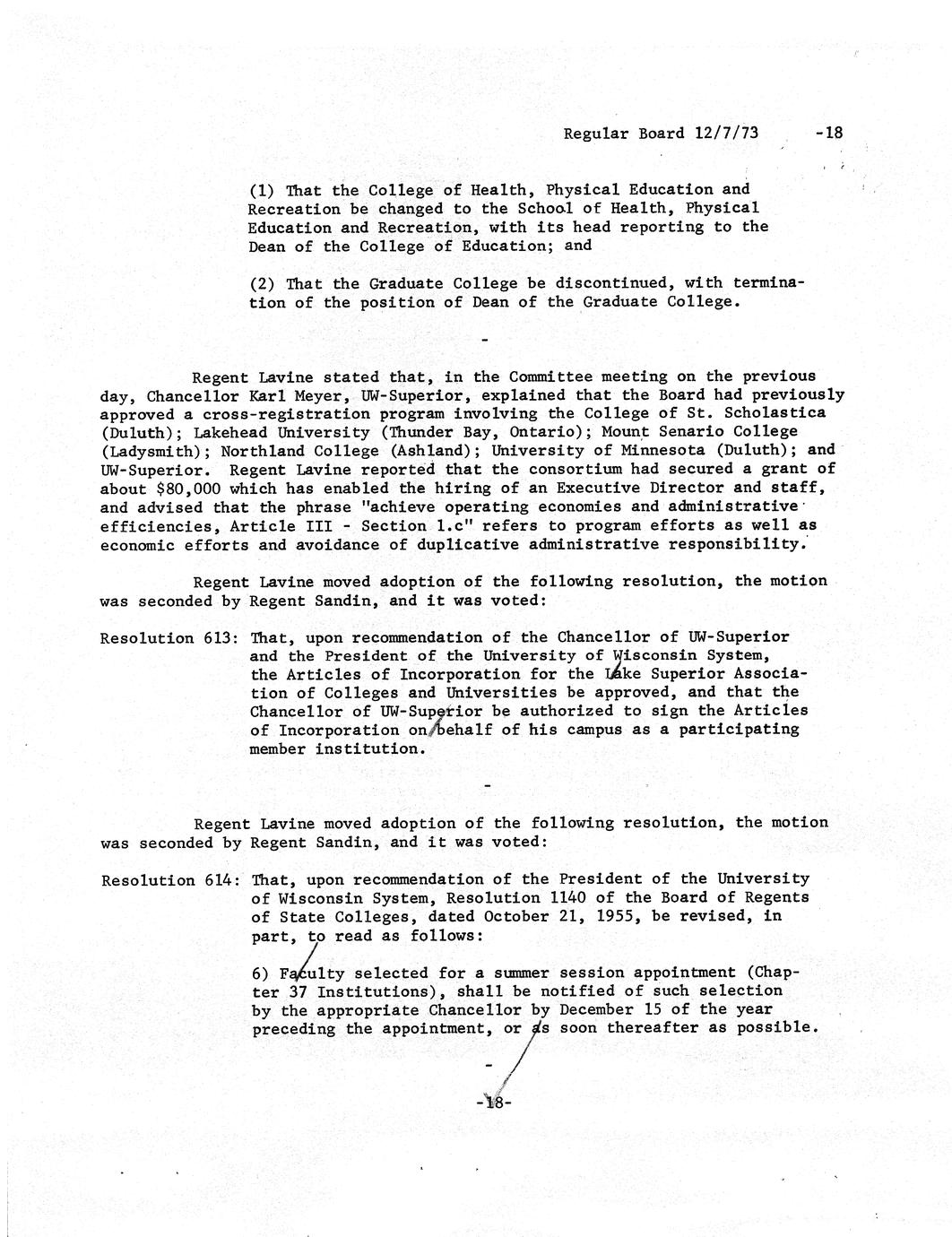 Regular Board 12/7/73 -18

(1) That the College of Health, Physical Education and Recreation be changed to the School of Health, Physical Education and Recreation, with its head reporting to the Dean of the College of Education; and

(2) That the Graduate College be discontinued, with termination of the position of Dean of the Graduate College.

-

Regent Lavine stated that, in the Committee meeting on the previous day, Chancellor Karl Meyer, UW-Superior, explained that the Board had previously approved a cross-registration program involving the College of St. Scholastica (Duluth); Lakehead University (Thunder Bay, Ontario); Mount Senario College (Ladysmith); Northland College (Ashland); University of Minnesota (Duluth); and UW-Superior. Regent Lavine reported that the consortium had secured a grant of about $80,000 which has enabled the hiring of an Executive Director and staff, and advised that the phrase "achieve operating economies and administrative efficiencies, Article III - Section 1.c" refers to program efforts as well as economic efforts and avoidance of duplicative administrative responsibility.

Regent Lavine moved adoption of the following resolution, the motion was seconded by Regent Sandin, and it was voted:

Resolution 613: That, upon recommendation of the Chancellor of UW-Superior and the President of the University of Wisconsin System, the Articles of Incorporation for the Lake Superior Association of Colleges and Universities be approved, and that the Chancellor of UW-Superior be authorized to sign the Articles of Incorporation on behalf of his campus as a participating member institution.

-

Regent Lavine moved adoption of the following resolution, the motion was seconded by Regent Sandin, and it was voted:

Resolution 614: That, upon recommendation of the President of the University of Wisconsin System, Resolution 1140 of the Board of Regents of State Colleges, dated October 21, 1955, be revised, in part, to read as follows:

6) Faculty selected for a summer session appointment (Chapter 37 Institutions), shall be notified of such selection by the appropriate Chancellor by December 15 of the year preceding the appointment, or as soon thereafter as possible.

-

-18-